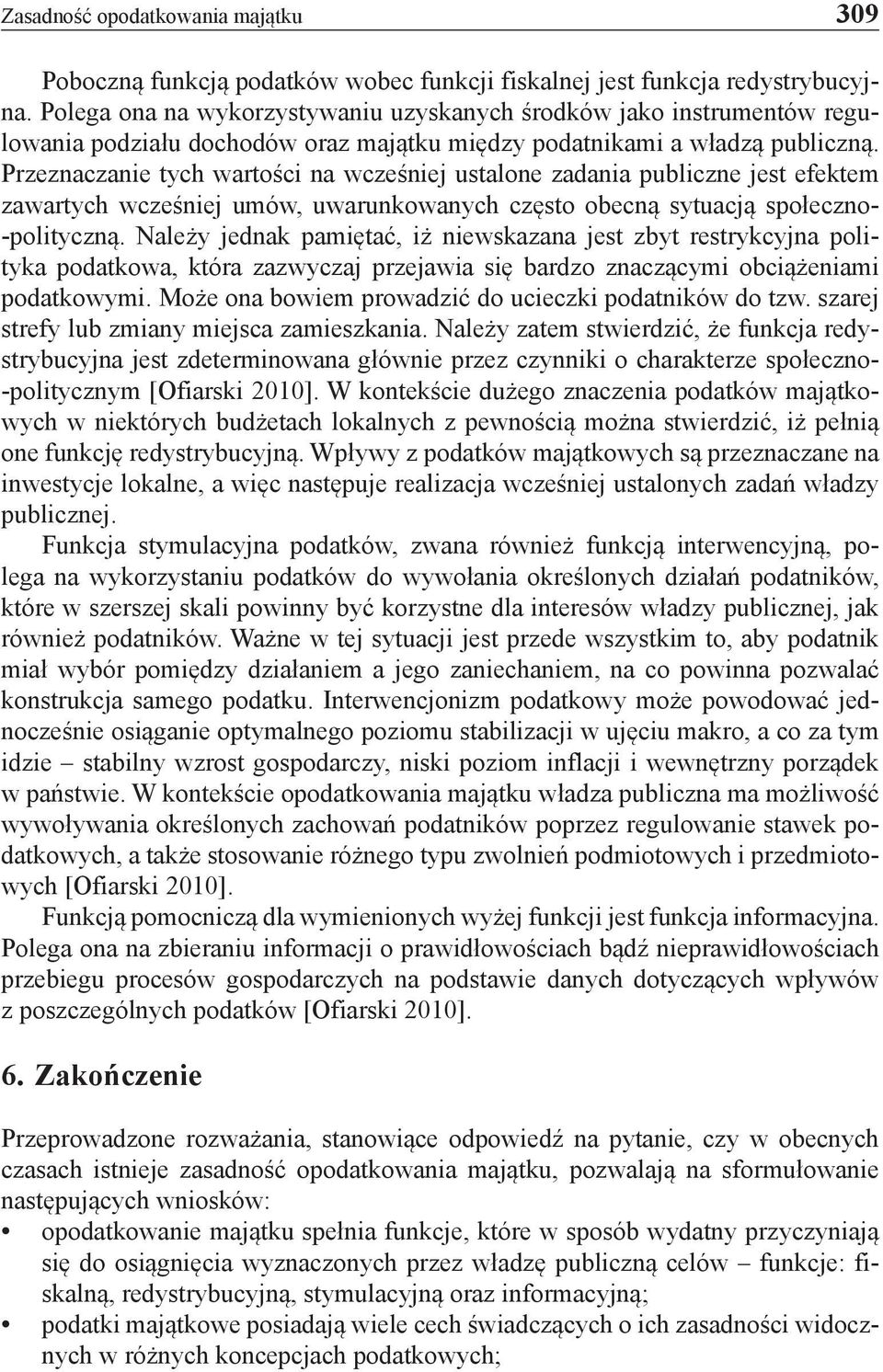 Zasadność opodatkowania majątku 309

Poboczną funkcją podatków wobec funkcji fiskalnej jest funkcja redystrybucyjna. Polega ona na wykorzystywaniu uzyskanych środków jako instrumentów regulowania podziału dochodów oraz majątku między podatnikami a władzą publiczną. Przeznaczanie tych wartości na wcześniej ustalone zadania publiczne jest efektem zawartych wcześniej umów, uwarunkowanych często obecną sytuacją społeczno-polityczną. Należy jednak pamiętać, iż niewskazana jest zbyt restrykcyjna polityka podatkowa, która zazwyczaj przejawia się bardzo znaczącymi obciążeniami podatkowymi. Może ona bowiem prowadzić do ucieczki podatników do tzw. szarej strefy lub zmiany miejsca zamieszkania. Należy zatem stwierdzić, że funkcja redystrybucyjna jest zdeterminowana głównie przez czynniki o charakterze społeczno-politycznym [Ofiarski 2010]. W kontekście dużego znaczenia podatków majątkowych w niektórych budżetach lokalnych z pewnością można stwierdzić, iż pełnią one funkcję redystrybucyjną. Wpływy z podatków majątkowych są przeznaczane na inwestycje lokalne, a więc następuje realizacja wcześniej ustalonych zadań władzy publicznej.

Funkcja stymulacyjna podatków, zwana również funkcją interwencyjną, polega na wykorzystaniu podatków do wywołania określonych działań podatników, które w szerszej skali powinny być korzystne dla interesów władzy publicznej, jak również podatników. Ważne w tej sytuacji jest przede wszystkim to, aby podatnik miał wybór pomiędzy działaniem a jego zaniechaniem, na co powinna pozwalać konstrukcja samego podatku. Interwencjonizm podatkowy może powodować jednocześnie osiąganie optymalnego poziomu stabilizacji w ujęciu makro, a co za tym idzie – stabilny wzrost gospodarczy, niski poziom inflacji i wewnętrzny porządek w państwie. W kontekście opodatkowania majątku władza publiczna ma możliwość wywoływania określonych zachowań podatników poprzez regulowanie stawek podatkowych, a także stosowanie różnego typu zwolnień podmiotowych i przedmiotowych [Ofiarski 2010].

Funkcją pomocniczą dla wymienionych wyżej funkcji jest funkcja informacyjna. Polega ona na zbieraniu informacji o prawidłowościach bądź nieprawidłowościach przebiegu procesów gospodarczych na podstawie danych dotyczących wpływów z poszczególnych podatków [Ofiarski 2010].

6. Zakończenie

Przeprowadzone rozważania, stanowiące odpowiedź na pytanie, czy w obecnych czasach istnieje zasadność opodatkowania majątku, pozwalają na sformułowanie następujących wniosków:
• opodatkowanie majątku spełnia funkcje, które w sposób wydatny przyczyniają się do osiągnięcia wyznaczonych przez władzę publiczną celów – funkcje: fiskalną, redystrybucyjną, stymulacyjną oraz informacyjną;
• podatki majątkowe posiadają wiele cech świadczących o ich zasadności widocznych w różnych koncepcjach podatkowych;